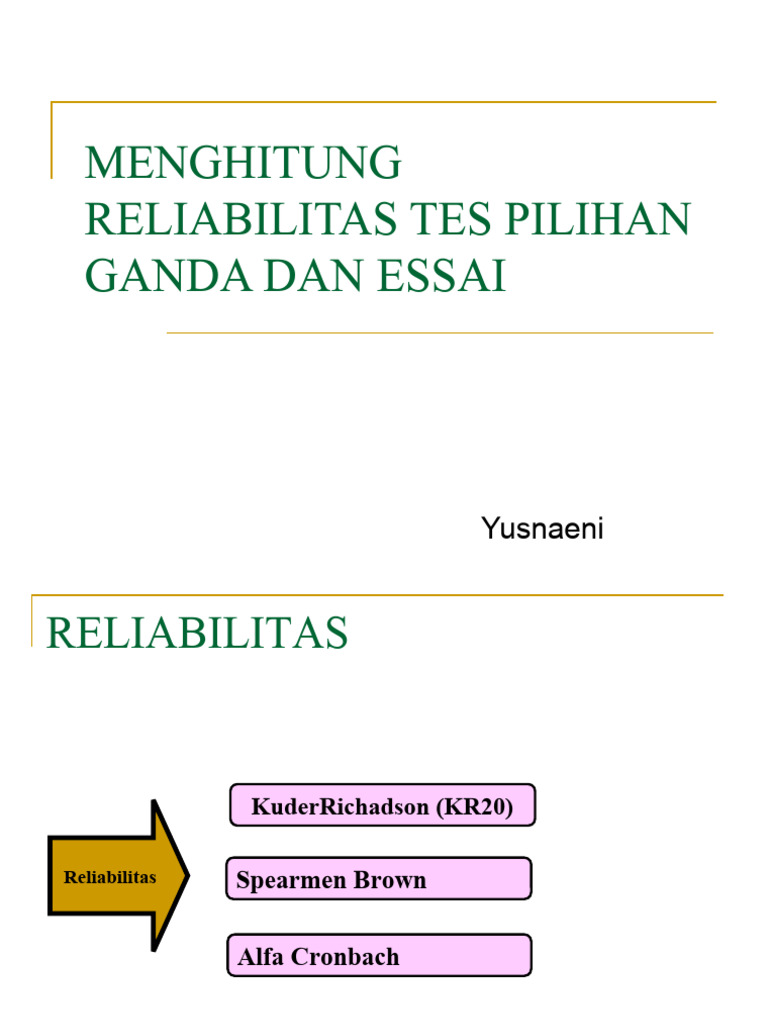 MENGHITUNG RELIABILITAS TES PILIHAN GANDA DAN ESSAI

Yusnaeni

RELIABILITAS

Reliabilitas

KuderRichadson (KR20)

Spearmen Brown

Alfa Cronbach